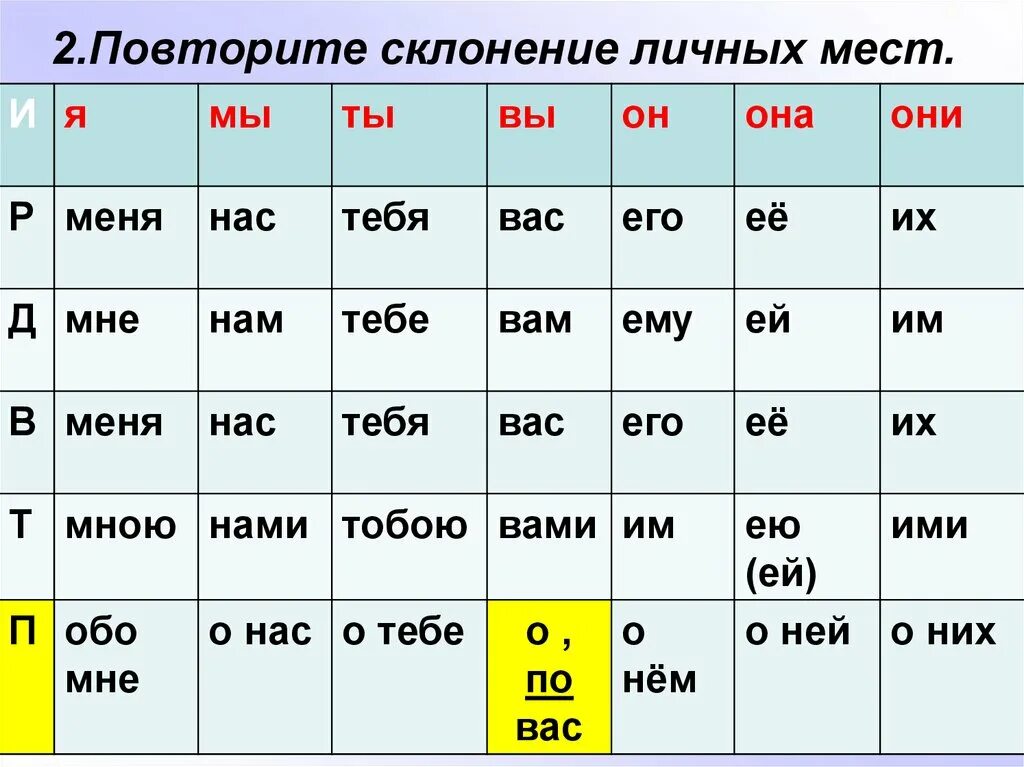 2.Повторите склонение личных мест.

| И | я | мы | ты | вы | он | она | они |
|---|---|---|---|---|---|---|---|
| Р | меня | нас | тебя | вас | его | её | их |
| Д | мне | нам | тебе | вам | ему | ей | им |
| В | меня | нас | тебя | вас | его | её | их |
| Т | мною | нами | тобою | вами | им | ею (ей) | ими |
| П | обо мне | о нас | о тебе | о , по вас | о нём | о ней | о них |